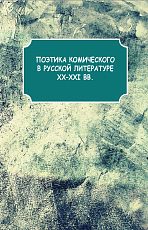 ПОЭТИКА КОМИЧЕСКОГО
В РУССКОЙ ЛИТЕРАТУРЕ
XX-XXI ВВ.